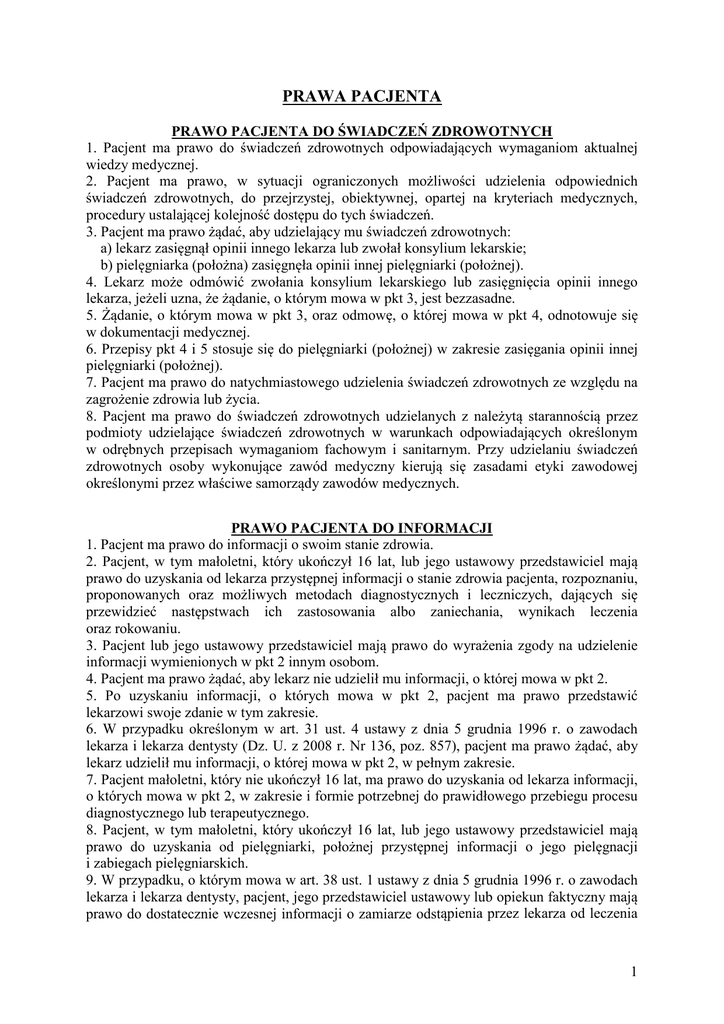 PRAWA PACJENTA

PRAWO PACJENTA DO ŚWIADCZEŃ ZDROWOTNYCH
1. Pacjent ma prawo do świadczeń zdrowotnych odpowiadających wymaganiom aktualnej wiedzy medycznej.
2. Pacjent ma prawo, w sytuacji ograniczonych możliwości udzielenia odpowiednich świadczeń zdrowotnych, do przejrzystej, obiektywnej, opartej na kryteriach medycznych, procedury ustalającej kolejność dostępu do tych świadczeń.
3. Pacjent ma prawo żądać, aby udzielający mu świadczeń zdrowotnych:
a) lekarz zasięgnął opinii innego lekarza lub zwołał konsylium lekarskie;
b) pielęgniarka (położna) zasięgnęła opinii innej pielęgniarki (położnej).
4. Lekarz może odmówić zwołania konsylium lekarskiego lub zasięgnięcia opinii innego lekarza, jeżeli uzna, że żądanie, o którym mowa w pkt 3, jest bezzasadne.
5. Żądanie, o którym mowa w pkt 3, oraz odmowę, o której mowa w pkt 4, odnotowuje się w dokumentacji medycznej.
6. Przepisy pkt 4 i 5 stosuje się do pielęgniarki (położnej) w zakresie zasięgania opinii innej pielęgniarki (położnej).
7. Pacjent ma prawo do natychmiastowego udzielenia świadczeń zdrowotnych ze względu na zagrożenie zdrowia lub życia.
8. Pacjent ma prawo do świadczeń zdrowotnych udzielanych z należytą starannością przez podmioty udzielające świadczeń zdrowotnych w warunkach odpowiadających określonym w odrębnych przepisach wymaganiom fachowym i sanitarnym. Przy udzielaniu świadczeń zdrowotnych osoby wykonujące zawód medyczny kierują się zasadami etyki zawodowej określonymi przez właściwe samorządy zawodów medycznych.

PRAWO PACJENTA DO INFORMACJI
1. Pacjent ma prawo do informacji o swoim stanie zdrowia.
2. Pacjent, w tym małoletni, który ukończył 16 lat, lub jego ustawowy przedstawiciel mają prawo do uzyskania od lekarza przystępnej informacji o stanie zdrowia pacjenta, rozpoznaniu, proponowanych oraz możliwych metodach diagnostycznych i leczniczych, dających się przewidzieć następstwach ich zastosowania albo zaniechania, wynikach leczenia oraz rokowaniu.
3. Pacjent lub jego ustawowy przedstawiciel mają prawo do wyrażenia zgody na udzielenie informacji wymienionych w pkt 2 innym osobom.
4. Pacjent ma prawo żądać, aby lekarz nie udzielił mu informacji, o której mowa w pkt 2.
5. Po uzyskaniu informacji, o których mowa w pkt 2, pacjent ma prawo przedstawić lekarzowi swoje zdanie w tym zakresie.
6. W przypadku określonym w art. 31 ust. 4 ustawy z dnia 5 grudnia 1996 r. o zawodach lekarza i lekarza dentysty (Dz. U. z 2008 r. Nr 136, poz. 857), pacjent ma prawo żądać, aby lekarz udzielił mu informacji, o której mowa w pkt 2, w pełnym zakresie.
7. Pacjent małoletni, który nie ukończył 16 lat, ma prawo do uzyskania od lekarza informacji, o których mowa w pkt 2, w zakresie i formie potrzebnej do prawidłowego przebiegu procesu diagnostycznego lub terapeutycznego.
8. Pacjent, w tym małoletni, który ukończył 16 lat, lub jego ustawowy przedstawiciel mają prawo do uzyskania od pielęgniarki, położnej przystępnej informacji o jego pielęgnacji i zabiegach pielęgniarskich.
9. W przypadku, o którym mowa w art. 38 ust. 1 ustawy z dnia 5 grudnia 1996 r. o zawodach lekarza i lekarza dentysty, pacjent, jego przedstawiciel ustawowy lub opiekun faktyczny mają prawo do dostatecznie wczesnej informacji o zamiarze odstąpienia przez lekarza od leczenia

1